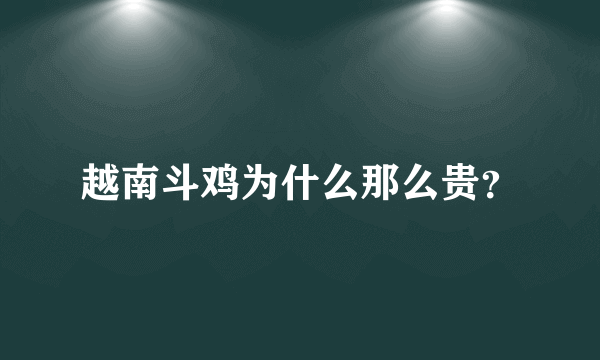 越南斗鸡为什么那么贵?